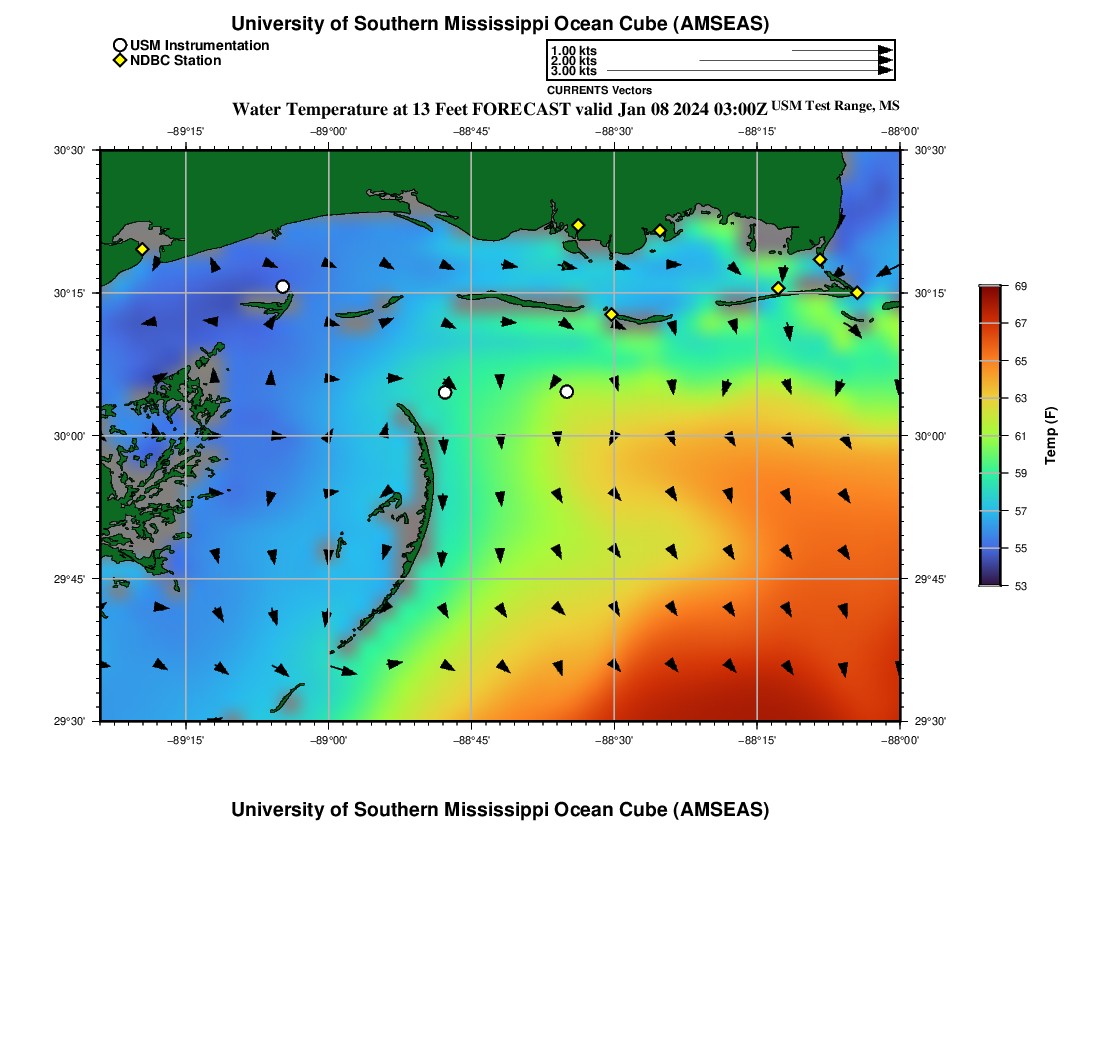 University of Southern Mississippi Ocean Cube (AMSEAS)

USM Instrumentation
NDBC Station

1.00 kts
2.00 kts
3.00 kts
CURRENTS Vectors

Water Temperature at 13 Feet FORECAST valid Jan 08 2024 03:00Z USM Test Range, MS

−89°15' −89°00' −88°45' −88°30' −88°15' −88°00'

30°30' 30°15' 30°00' 29°45' 29°30'

30°30' 30°15' 30°00' 29°45' 29°30'

−89°15' −89°00' −88°45' −88°30' −88°15' −88°00'

69
67
65
63
61
59
57
55
53
Temp (F)

University of Southern Mississippi Ocean Cube (AMSEAS)